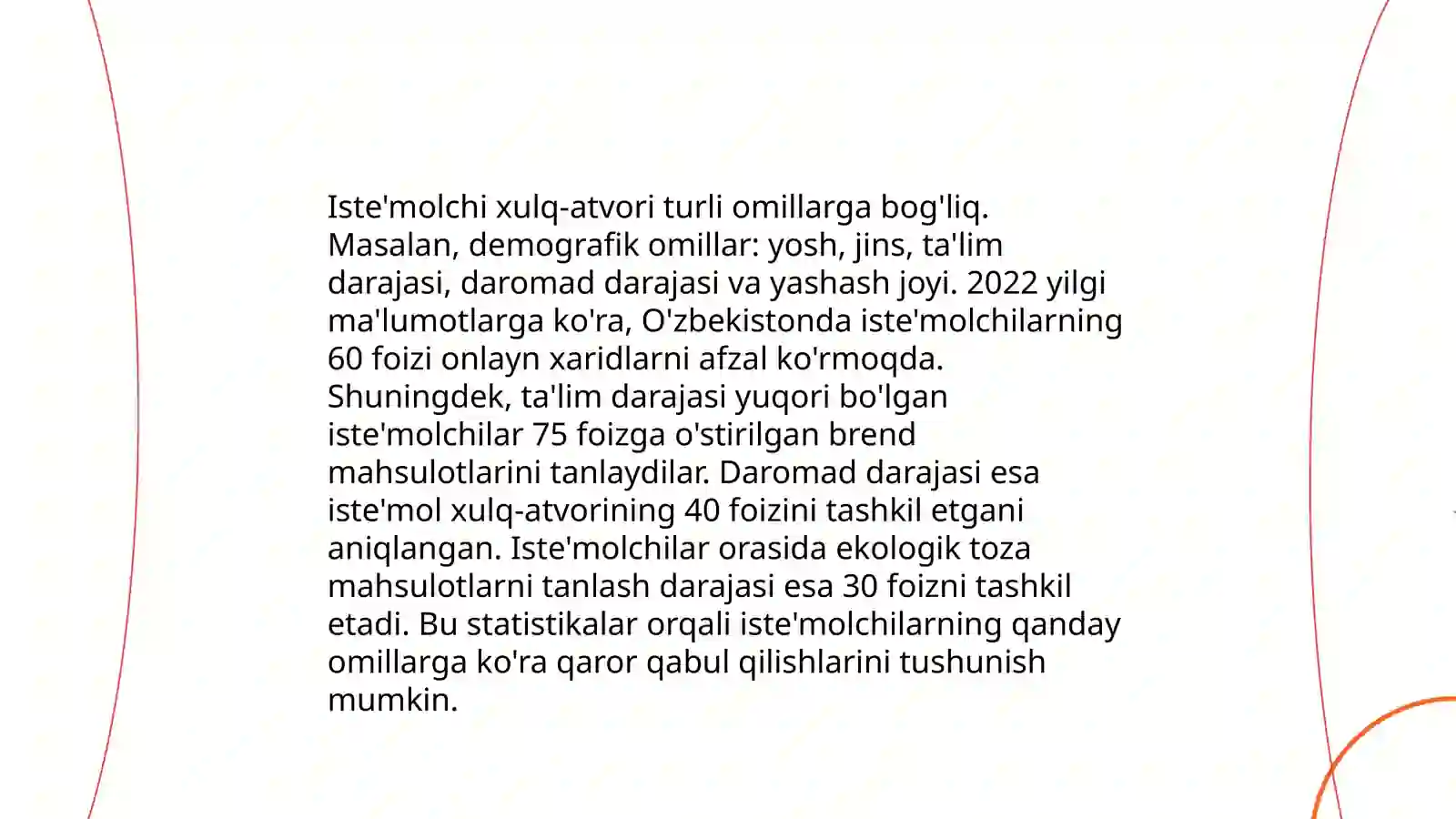 Iste'molchi xulq-atvori turli omillarga bog'liq. Masalan, demografik omillar: yosh, jins, ta'lim darajasi, daromad darajasi va yashash joyi. 2022 yilgi ma'lumotlarga ko'ra, O'zbekistonda iste'molchilarning 60 foizi onlayn xaridlarni afzal ko'rmoqda. Shuningdek, ta'lim darajasi yuqori bo'lgan iste'molchilar 75 foizga o'stirilgan brend mahsulotlarini tanlaydilar. Daromad darajasi esa iste'mol xulq-atvorining 40 foizini tashkil etgani aniqlangan. Iste'molchilar orasida ekologik toza mahsulotlarni tanlash darajasi esa 30 foizni tashkil etadi. Bu statistikalar orqali iste'molchilarning qanday omillarga ko'ra qaror qabul qilishlarini tushunish mumkin.